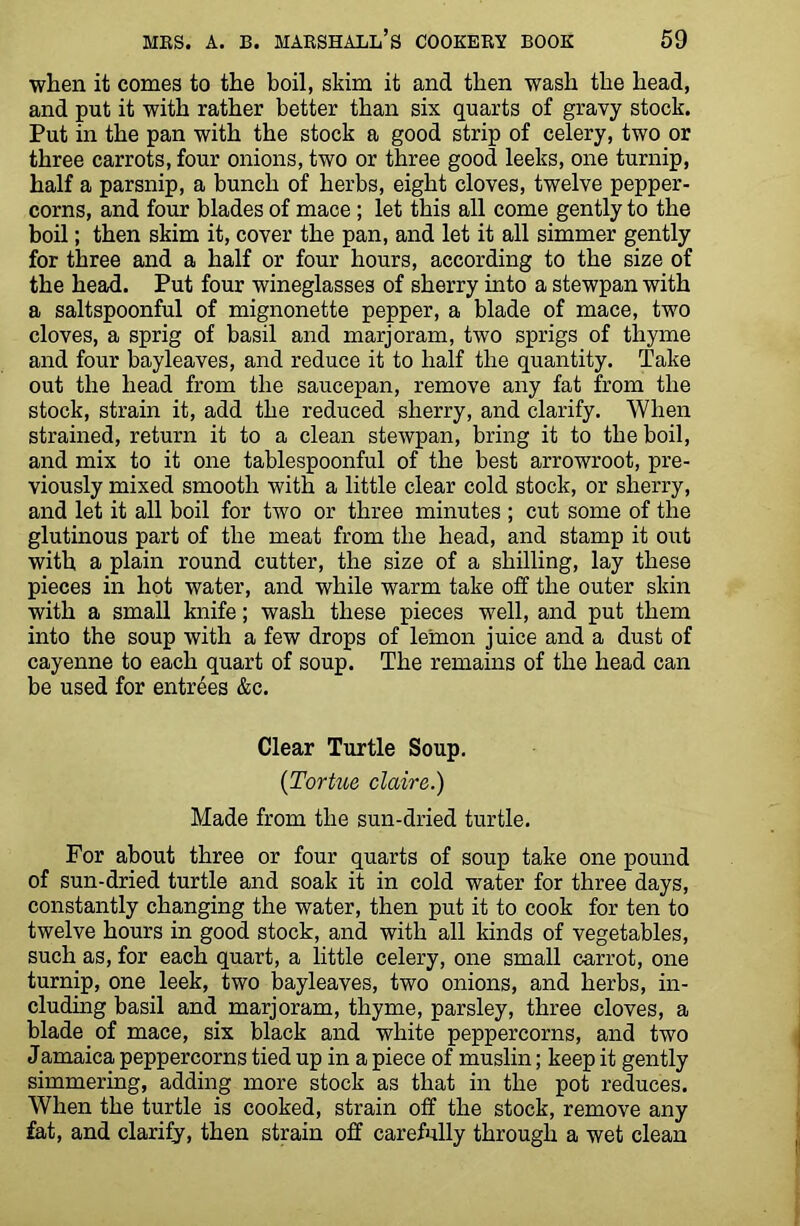 MRS. A. B. MARSHALL'S COOKERY BOOK 59

when it comes to the boil, skim it and then wash the head, and put it with rather better than six quarts of gravy stock. Put in the pan with the stock a good strip of celery, two or three carrots, four onions, two or three good leeks, one turnip, half a parsnip, a bunch of herbs, eight cloves, twelve peppercorns, and four blades of mace; let this all come gently to the boil; then skim it, cover the pan, and let it all simmer gently for three and a half or four hours, according to the size of the head. Put four wineglasses of sherry into a stewpan with a saltspoonful of mignonette pepper, a blade of mace, two cloves, a sprig of basil and marjoram, two sprigs of thyme and four bayleaves, and reduce it to half the quantity. Take out the head from the saucepan, remove any fat from the stock, strain it, add the reduced sherry, and clarify. When strained, return it to a clean stewpan, bring it to the boil, and mix to it one tablespoonful of the best arrowroot, previously mixed smooth with a little clear cold stock, or sherry, and let it all boil for two or three minutes; cut some of the glutinous part of the meat from the head, and stamp it out with a plain round cutter, the size of a shilling, lay these pieces in hot water, and while warm take off the outer skin with a small knife; wash these pieces well, and put them into the soup with a few drops of lemon juice and a dust of cayenne to each quart of soup. The remains of the head can be used for entrées &c.

Clear Turtle Soup.

(Tortue claire.)

Made from the sun-dried turtle.

For about three or four quarts of soup take one pound of sun-dried turtle and soak it in cold water for three days, constantly changing the water, then put it to cook for ten to twelve hours in good stock, and with all kinds of vegetables, such as, for each quart, a little celery, one small carrot, one turnip, one leek, two bayleaves, two onions, and herbs, including basil and marjoram, thyme, parsley, three cloves, a blade of mace, six black and white peppercorns, and two Jamaica peppercorns tied up in a piece of muslin; keep it gently simmering, adding more stock as that in the pot reduces. When the turtle is cooked, strain off the stock, remove any fat, and clarify, then strain off carefully through a wet clean